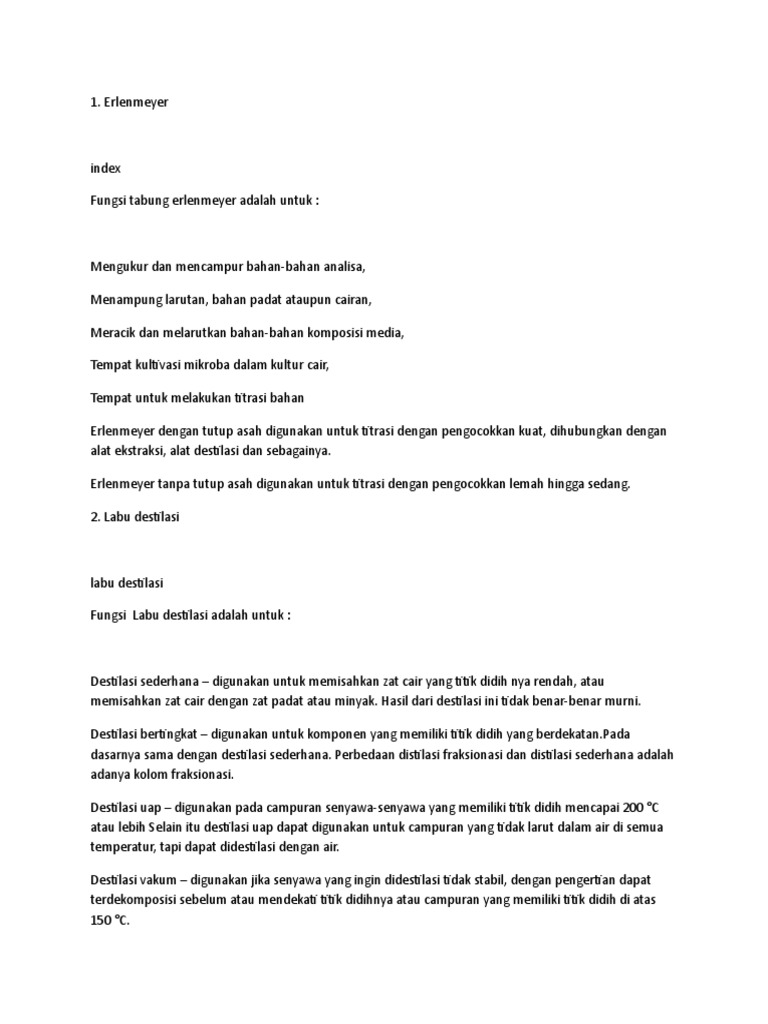 1. Erlenmeyer

index

Fungsi tabung erlenmeyer adalah untuk :

Mengukur dan mencampur bahan-bahan analisa,

Menampung larutan, bahan padat ataupun cairan,

Meracik dan melarutkan bahan-bahan komposisi media,

Tempat kultivasi mikroba dalam kultur cair,

Tempat untuk melakukan titrasi bahan

Erlenmeyer dengan tutup asah digunakan untuk titrasi dengan pengocokkan kuat, dihubungkan dengan alat ekstraksi, alat destilasi dan sebagainya.

Erlenmeyer tanpa tutup asah digunakan untuk titrasi dengan pengocokkan lemah hingga sedang.

2. Labu destilasi

labu destilasi

Fungsi Labu destilasi adalah untuk :

Destilasi sederhana – digunakan untuk memisahkan zat cair yang titik didih nya rendah, atau memisahkan zat cair dengan zat padat atau minyak. Hasil dari destilasi ini tidak benar-benar murni.

Destilasi bertingkat – digunakan untuk komponen yang memiliki titik didih yang berdekatan.Pada dasarnya sama dengan destilasi sederhana. Perbedaan distilasi fraksionasi dan distilasi sederhana adalah adanya kolom fraksionasi.

Destilasi uap – digunakan pada campuran senyawa-senyawa yang memiliki titik didih mencapai 200 °C atau lebih Selain itu destilasi uap dapat digunakan untuk campuran yang tidak larut dalam air di semua temperatur, tapi dapat didestilasi dengan air.

Destilasi vakum – digunakan jika senyawa yang ingin didestilasi tidak stabil, dengan pengertian dapat terdekomposisi sebelum atau mendekati titik didihnya atau campuran yang memiliki titik didih di atas 150 °C.